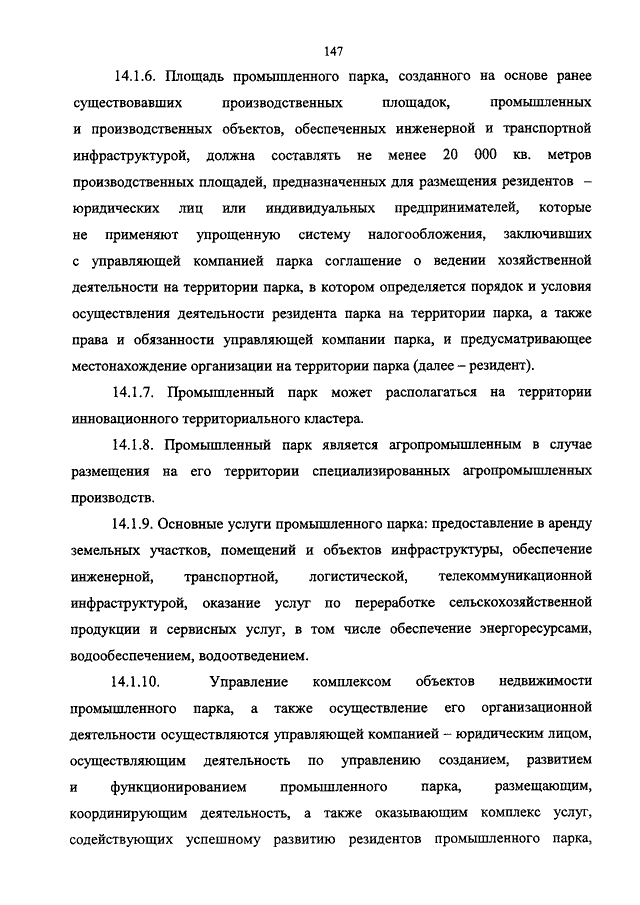 147

14.1.6. Площадь промышленного парка, созданного на основе ранее существовавших производственных площадок, промышленных и производственных объектов, обеспеченных инженерной и транспортной инфраструктурой, должна составлять не менее 20 000 кв. метров производственных площадей, предназначенных для размещения резидентов – юридических лиц или индивидуальных предпринимателей, которые не применяют упрощенную систему налогообложения, заключивших с управляющей компанией парка соглашение о ведении хозяйственной деятельности на территории парка, в котором определяется порядок и условия осуществления деятельности резидента парка на территории парка, а также права и обязанности управляющей компании парка, и предусматривающее местонахождение организации на территории парка (далее – резидент).

14.1.7. Промышленный парк может располагаться на территории инновационного территориального кластера.

14.1.8. Промышленный парк является агропромышленным в случае размещения на его территории специализированных агропромышленных производств.

14.1.9. Основные услуги промышленного парка: предоставление в аренду земельных участков, помещений и объектов инфраструктуры, обеспечение инженерной, транспортной, логистической, телекоммуникационной инфраструктурой, оказание услуг по переработке сельскохозяйственной продукции и сервисных услуг, в том числе обеспечение энергоресурсами, водообеспечением, водоотведением.

14.1.10. Управление комплексом объектов недвижимости промышленного парка, а также осуществление его организационной деятельности осуществляются управляющей компанией – юридическим лицом, осуществляющим деятельность по управлению созданием, развитием и функционированием промышленного парка, размещающим, координирующим деятельность, а также оказывающим комплекс услуг, содействующих успешному развитию резидентов промышленного парка,